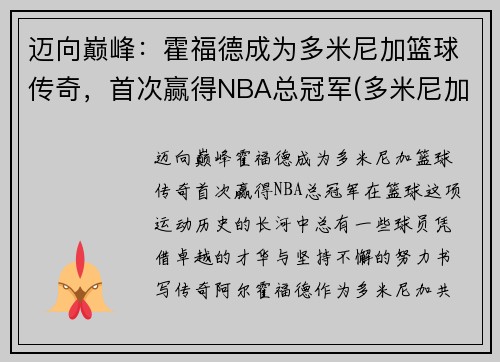 迈向巅峰：霍福德成为多米尼加篮球传奇，首次赢得NBA总冠军(多米尼加

迈向巅峰霍福德成为多米尼加篮球传奇首次赢得NBA总冠军在篮球这项运动历史的长河中总有一些球员凭借卓越的才华与坚持不懈的努力书写传奇阿尔霍福德作为多米尼加共